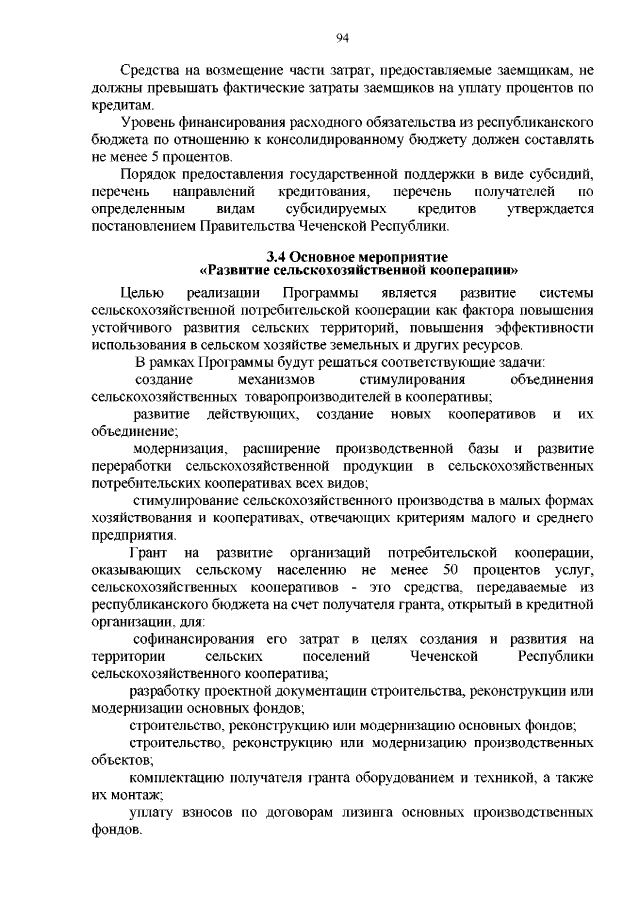 94

Средства на возмещение части затрат, предоставляемые заемщикам, не должны превышать фактические затраты заемщиков на уплату процентов по кредитам.

Уровень финансирования расходного обязательства из республиканского бюджета по отношению к консолидированному бюджету должен составлять не менее 5 процентов.

Порядок предоставления государственной поддержки в виде субсидий, перечень направлений кредитования, перечень получателей по определенным видам субсидируемых кредитов утверждается постановлением Правительства Чеченской Республики.

3.4 Основное мероприятие
«Развитие сельскохозяйственной кооперации»

Целью реализации Программы является развитие системы сельскохозяйственной потребительской кооперации как фактора повышения устойчивого развития сельских территорий, повышения эффективности использования в сельском хозяйстве земельных и других ресурсов.

В рамках Программы будут решаться соответствующие задачи:

создание механизмов стимулирования объединения сельскохозяйственных товаропроизводителей в кооперативы;

развитие действующих, создание новых кооперативов и их объединение;

модернизация, расширение производственной базы и развитие переработки сельскохозяйственной продукции в сельскохозяйственных потребительских кооперативах всех видов;

стимулирование сельскохозяйственного производства в малых формах хозяйствования и кооперативах, отвечающих критериям малого и среднего предприятия.

Грант на развитие организаций потребительской кооперации, оказывающих сельскому населению не менее 50 процентов услуг, сельскохозяйственных кооперативов - это средства, передаваемые из республиканского бюджета на счет получателя гранта, открытый в кредитной организации, для:

софинансирования его затрат в целях создания и развития на территории сельских поселений Чеченской Республики сельскохозяйственного кооператива;

разработку проектной документации строительства, реконструкции или модернизации основных фондов;

строительство, реконструкцию или модернизацию основных фондов;

строительство, реконструкцию или модернизацию производственных объектов;

комплектацию получателя гранта оборудованием и техникой, а также их монтаж;

уплату взносов по договорам лизинга основных производственных фондов.